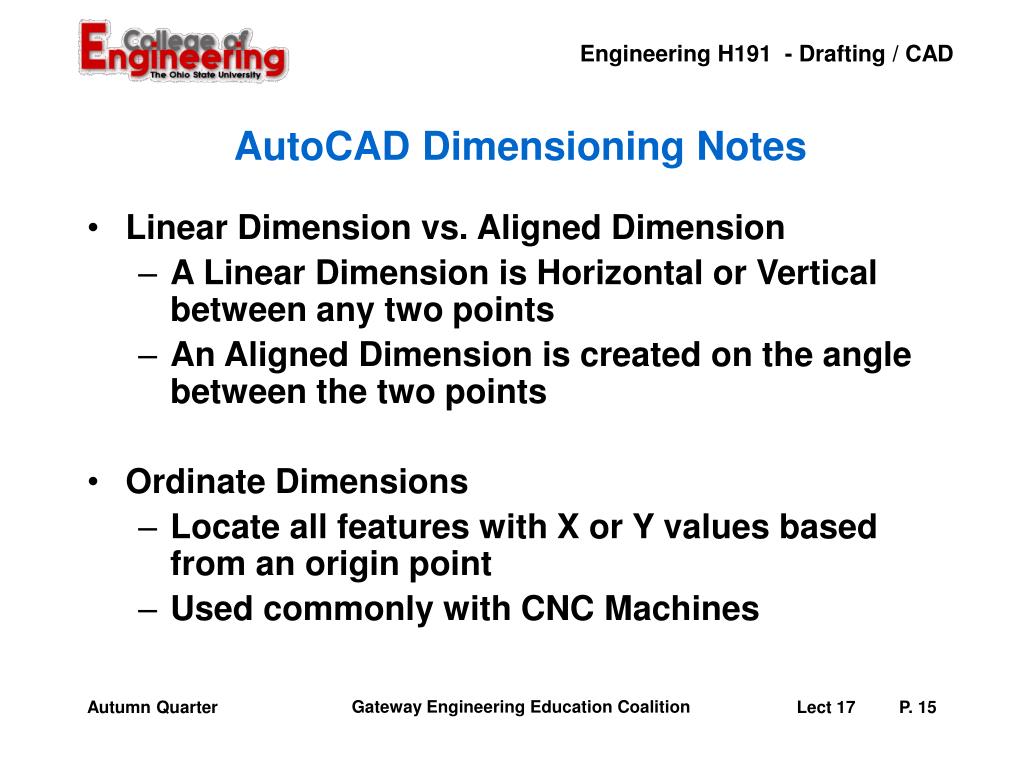 College of Engineering
The Ohio State University

Engineering H191 - Drafting / CAD

AutoCAD Dimensioning Notes

• Linear Dimension vs. Aligned Dimension
– A Linear Dimension is Horizontal or Vertical between any two points
– An Aligned Dimension is created on the angle between the two points

• Ordinate Dimensions
– Locate all features with X or Y values based from an origin point
– Used commonly with CNC Machines

Autumn Quarter

Gateway Engineering Education Coalition

Lect 17

P. 15